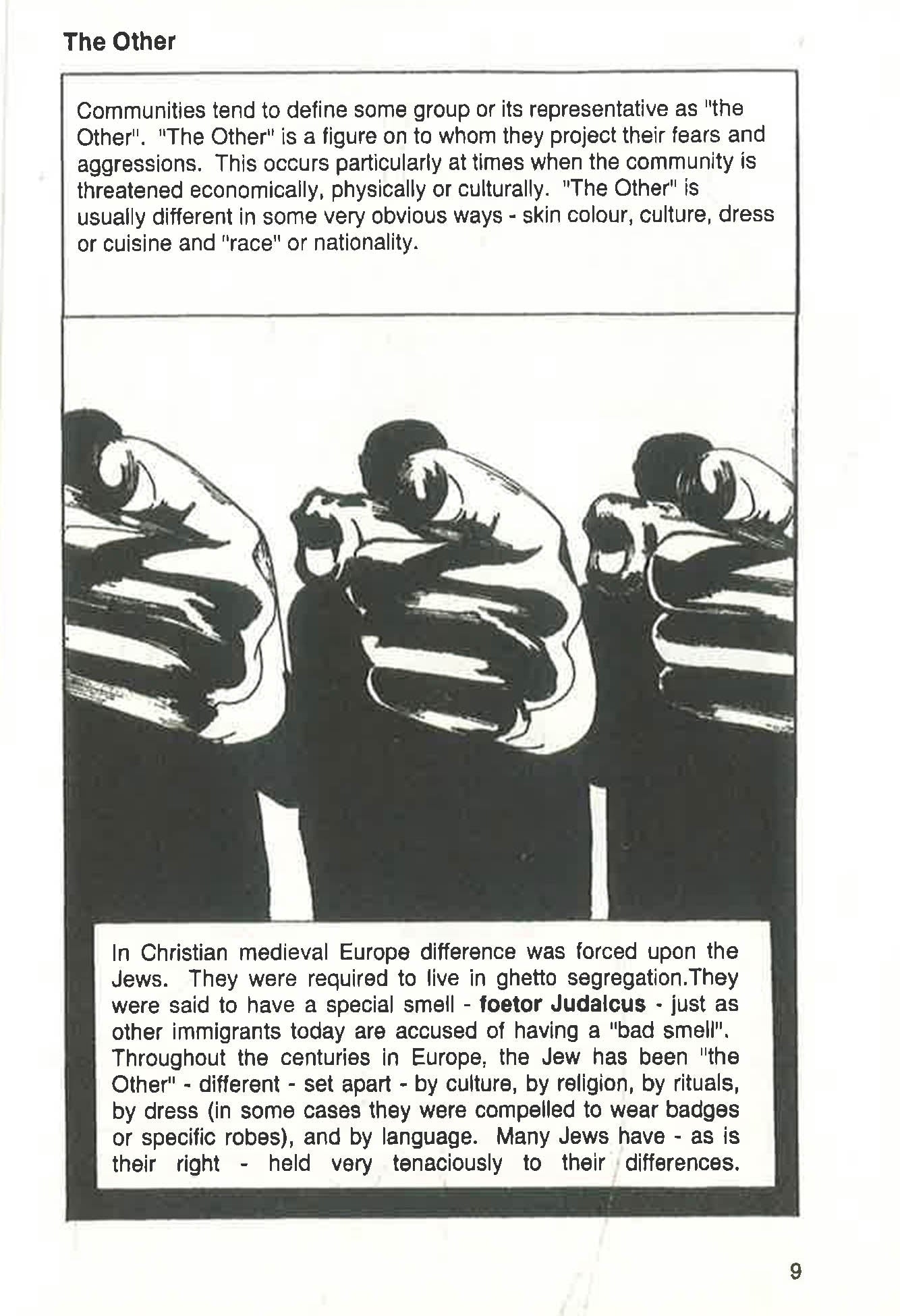 The Other

Communities tend to define some group or its representative as "the Other". "The Other" is a figure on to whom they project their fears and aggressions. This occurs particularly at times when the community is threatened economically, physically or culturally. "The Other" is usually different in some very obvious ways - skin colour, culture, dress or cuisine and "race" or nationality.

In Christian medieval Europe difference was forced upon the Jews. They were required to live in ghetto segregation.They were said to have a special smell - foetor Judalcus - just as other immigrants today are accused of having a "bad smell". Throughout the centuries in Europe, the Jew has been "the Other" - different - set apart - by culture, by religion, by rituals, by dress (in some cases they were compelled to wear badges or specific robes), and by language. Many Jews have - as is their right - held very tenaciously to their differences.

9